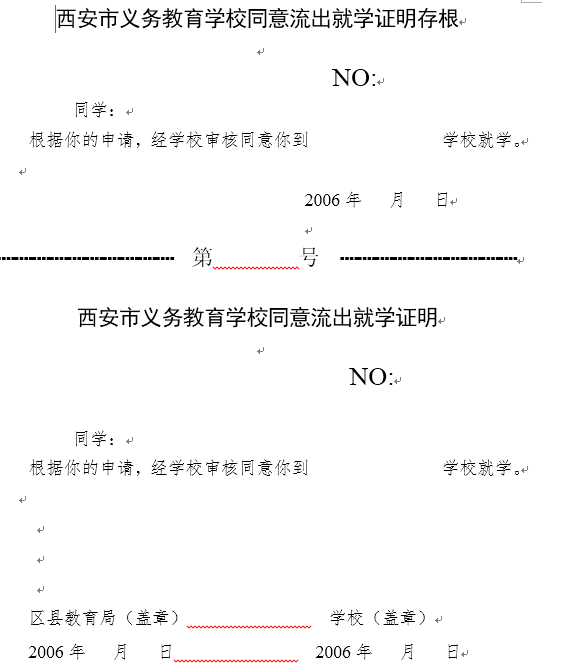 西安市义务教育学校同意流出就学证明存根

NO:

同学：

根据你的申请，经学校审核同意你到 学校就学。

2006 年 月 日

第 号

西安市义务教育学校同意流出就学证明

NO:

同学：

根据你的申请，经学校审核同意你到 学校就学。

区县教育局（盖章） 学校（盖章）

2006 年 月 日 2006 年 月 日